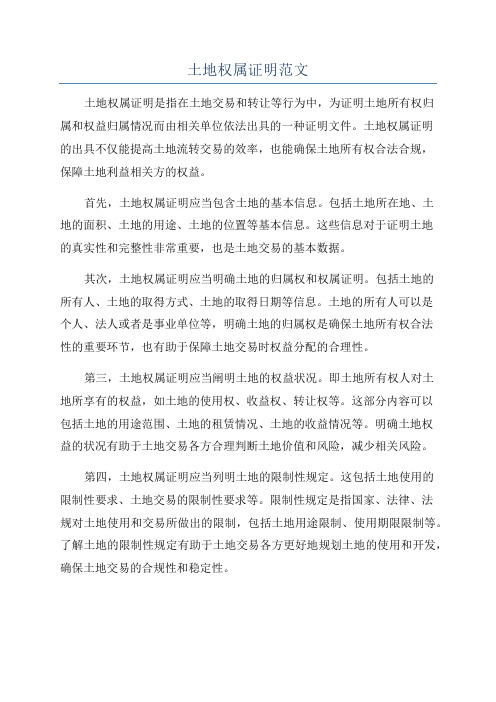 土地权属证明范文

土地权属证明是指在土地交易和转让等行为中，为证明土地所有权归属和权益归属情况而由相关单位依法出具的一种证明文件。土地权属证明的出具不仅能提高土地流转交易的效率，也能确保土地所有权合法合规，保障土地利益相关方的权益。

首先，土地权属证明应当包含土地的基本信息。包括土地所在地、土地的面积、土地的用途、土地的位置等基本信息。这些信息对于证明土地的真实性和完整性非常重要，也是土地交易的基本数据。

其次，土地权属证明应当明确土地的归属权和权属证明。包括土地的所有人、土地的取得方式、土地的取得日期等信息。土地的所有人可以是个人、法人或者是事业单位等，明确土地的归属权是确保土地所有权合法性的重要环节，也有助于保障土地交易时权益分配的合理性。

第三，土地权属证明应当阐明土地的权益状况。即土地所有权人对土地所享有的权益，如土地的使用权、收益权、转让权等。这部分内容可以包括土地的用途范围、土地的租赁情况、土地的收益情况等。明确土地权益的状况有助于土地交易各方合理判断土地价值和风险，减少相关风险。

第四，土地权属证明应当列明土地的限制性规定。这包括土地使用的限制性要求、土地交易的限制性要求等。限制性规定是指国家、法律、法规对土地使用和交易所做出的限制，包括土地用途限制、使用期限限制等。了解土地的限制性规定有助于土地交易各方更好地规划土地的使用和开发，确保土地交易的合规性和稳定性。